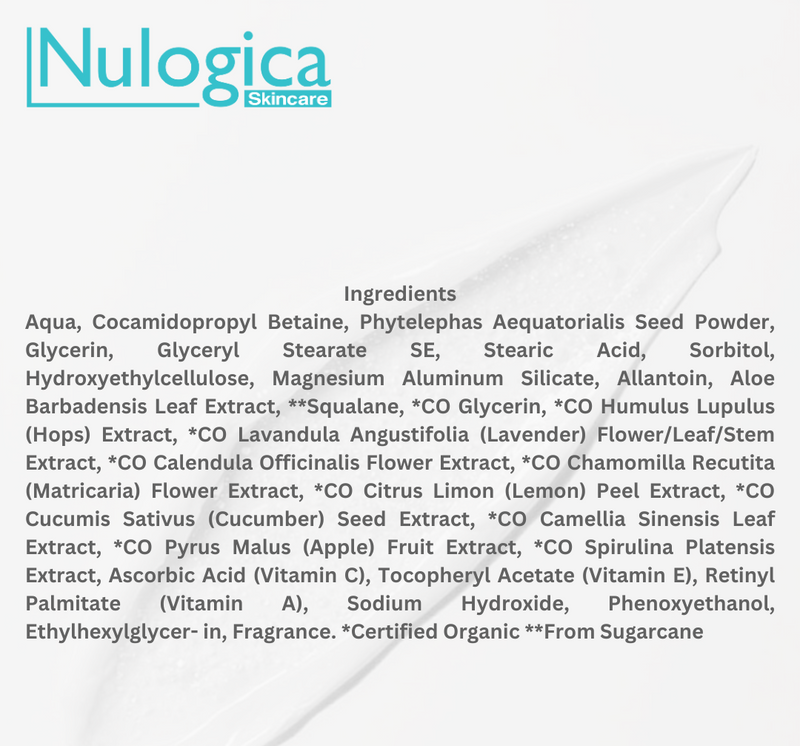 Nulogica
Skincare

Ingredients

Aqua, Cocamidopropyl Betaine, Phytelephas Aequatorialis Seed Powder, Glycerin, Glyceryl Stearate SE, Stearic Acid, Sorbitol, Hydroxyethylcellulose, Magnesium Aluminum Silicate, Allantoin, Aloe Barbadensis Leaf Extract, **Squalane, *CO Glycerin, *CO Humulus Lupulus (Hops) Extract, *CO Lavandula Angustifolia (Lavender) Flower/Leaf/Stem Extract, *CO Calendula Officinalis Flower Extract, *CO Chamomilla Recutita (Matricaria) Flower Extract, *CO Citrus Limon (Lemon) Peel Extract, *CO Cucumis Sativus (Cucumber) Seed Extract, *CO Camellia Sinensis Leaf Extract, *CO Pyrus Malus (Apple) Fruit Extract, *CO Spirulina Platensis Extract, Ascorbic Acid (Vitamin C), Tocopheryl Acetate (Vitamin E), Retinyl Palmitate (Vitamin A), Sodium Hydroxide, Phenoxyethanol, Ethylhexylglycer- in, Fragrance. *Certified Organic **From Sugarcane